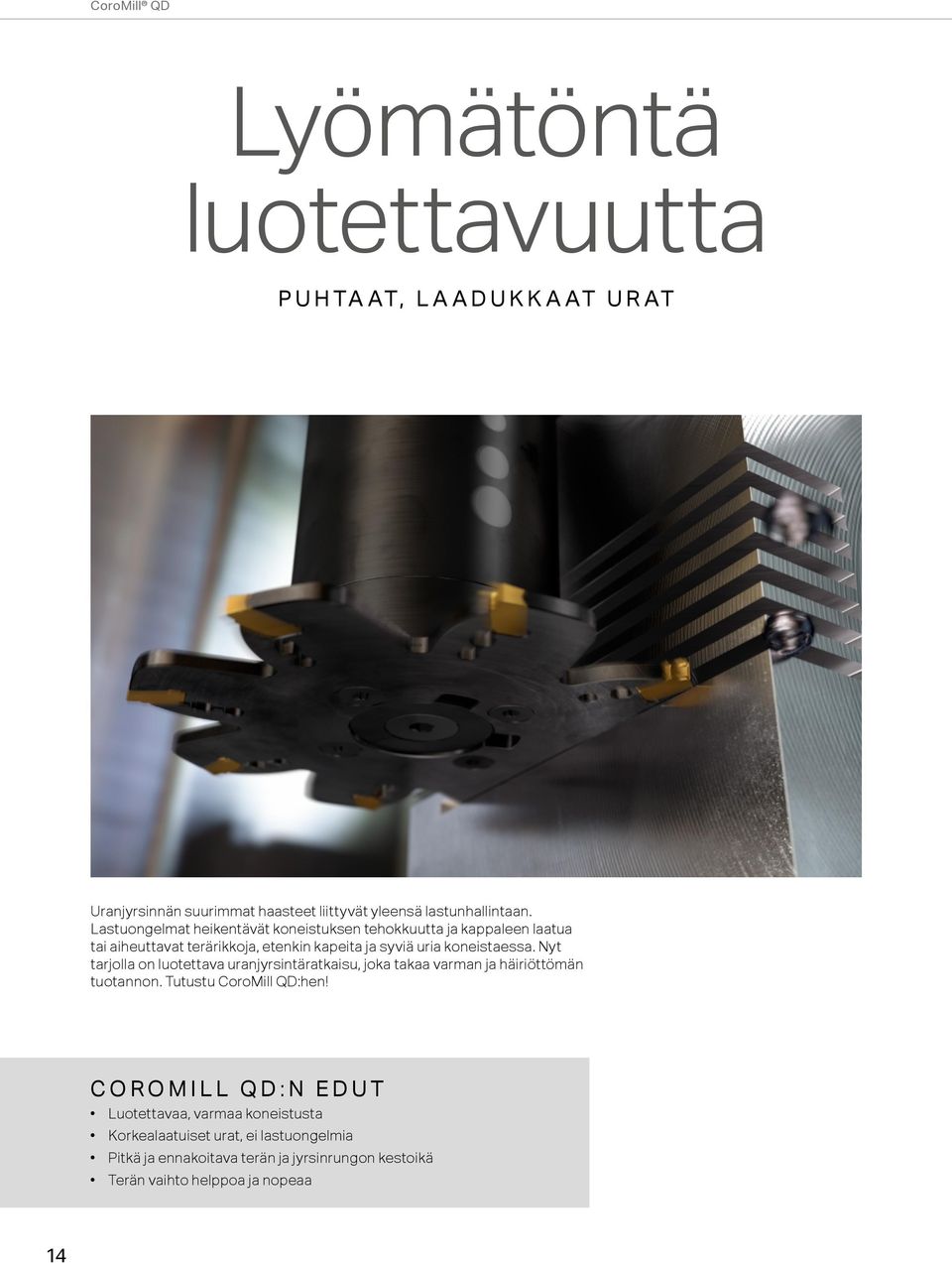 CoroMill® QD

Lyömätöntä luotettavuutta

PUHTAAT, LAADUKKAAT URAT

Uranjyrsinnän suurimmat haasteet liittyvät yleensä lastunhallintaan. Lastuongelmat heikentävät koneistuksen tehokkuutta ja kappaleen laatua tai aiheuttavat terärikkoja, etenkin kapeita ja syviä uria koneistaessa. Nyt tarjolla on luotettava uranjyrsintäratkaisu, joka takaa varman ja häiriöttömän tuotannon. Tutustu CoroMill QD:hen!

COROMILL QD:N EDUT

• Luotettavaa, varmaa koneistusta
• Korkealaatuiset urat, ei lastuongelmia
• Pitkä ja ennakoitava terän ja jyrsinrungon kestoikä
• Terän vaihto helppoa ja nopeaa

14